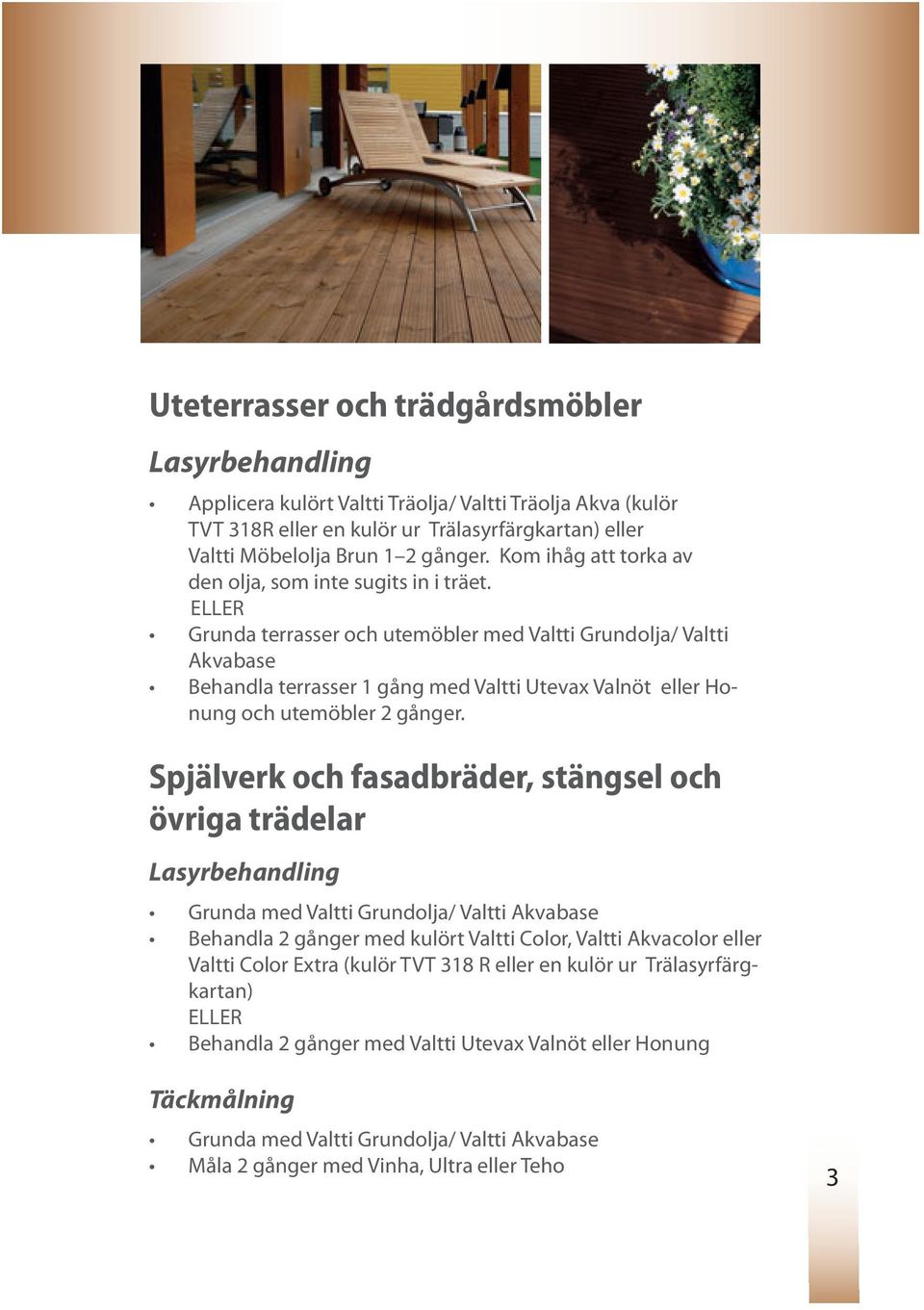 Uteterrasser och trädgårdsmöbler

Lasyrbehandling

• Applicera kulört Valtti Träolja/ Valtti Träolja Akva (kulör TVT 318R eller en kulör ur Trälasyrfärgkartan) eller Valtti Möbelolja Brun 1–2 gånger. Kom ihåg att torka av den olja, som inte sugits in i träet.
ELLER
• Grunda terrasser och utemöbler med Valtti Grundolja/ Valtti Akvabase
• Behandla terrasser 1 gång med Valtti Utevax Valnöt eller Honung och utemöbler 2 gånger.

Spjälverk och fasadbräder, stängsel och övriga trädelar

Lasyrbehandling

• Grunda med Valtti Grundolja/ Valtti Akvabase
• Behandla 2 gånger med kulört Valtti Color, Valtti Akvacolor eller Valtti Color Extra (kulör TVT 318 R eller en kulör ur Trälasyrfärgkartan)
ELLER
• Behandla 2 gånger med Valtti Utevax Valnöt eller Honung

Täckmålning

• Grunda med Valtti Grundolja/ Valtti Akvabase
• Måla 2 gånger med Vinha, Ultra eller Teho

3